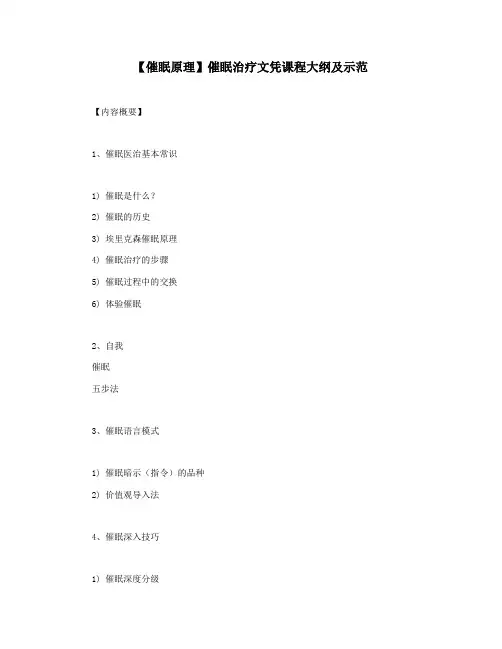 【催眠原理】催眠治疗文凭课程大纲及示范

【内容概要】

1、催眠医治基本常识

1）催眠是什么？

2）催眠的历史

3）埃里克森催眠原理

4）催眠治疗的步骤

5）催眠过程中的交换

6）体验催眠

2、自我

催眠

五步法

3、催眠语言模式

1）催眠暗示（指令）的品种

2）价值观导入法

4、催眠深入技巧

1）催眠深度分级